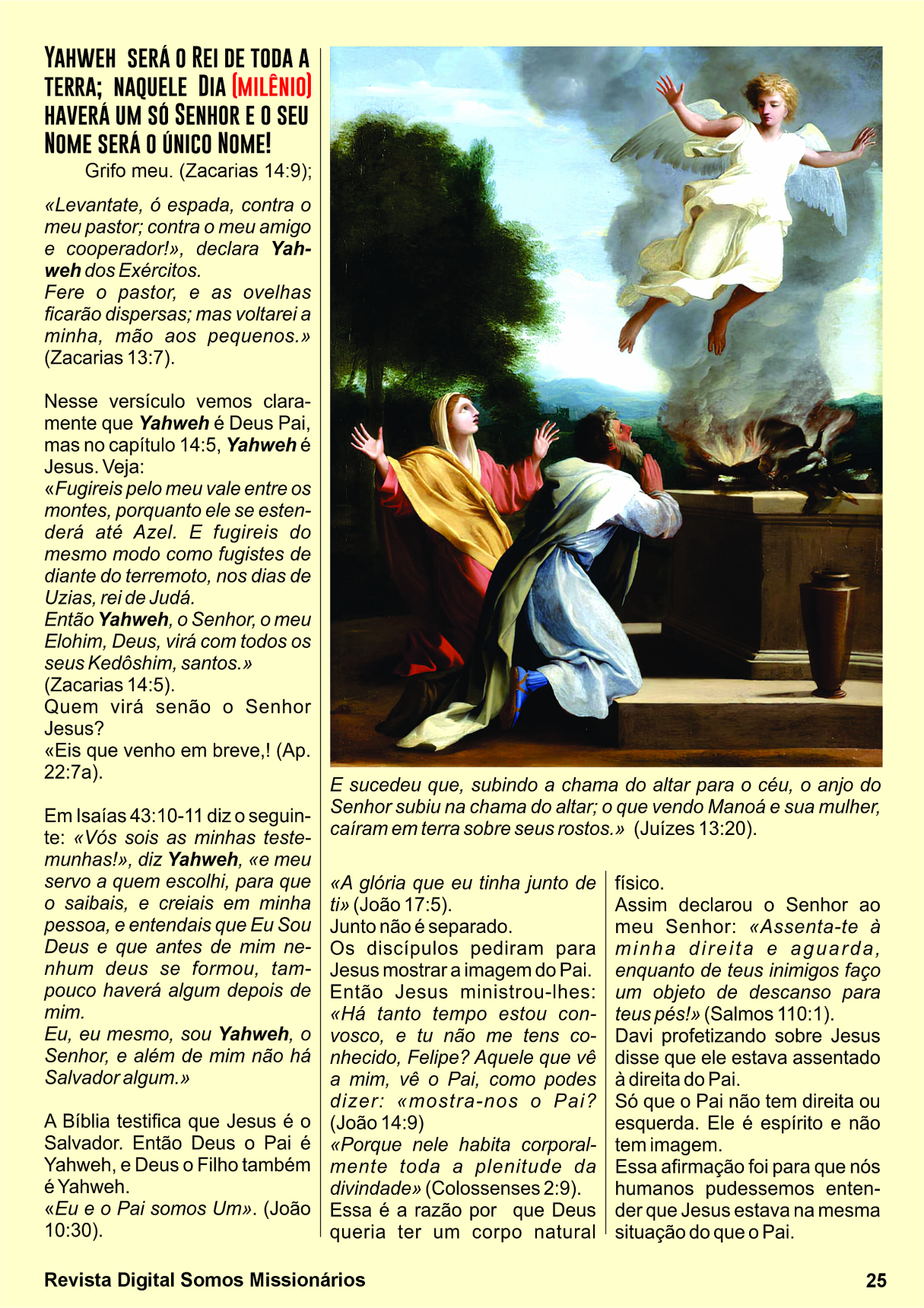 YAHWEH SERÁ O REI DE TODA A TERRA; NAQUELE DIA (MILÊNIO) HAVERÁ UM SÓ SENHOR E O SEU NOME SERÁ O ÚNICO NOME!
Grifo meu. (Zacarias 14:9);

«Levantate, ó espada, contra o meu pastor; contra o meu amigo e cooperador!», declara Yahweh dos Exércitos.
Fere o pastor, e as ovelhas ficarão dispersas; mas voltarei a minha, mão aos pequenos.» (Zacarias 13:7).

Nesse versículo vemos claramente que Yahweh é Deus Pai, mas no capítulo 14:5, Yahweh é Jesus. Veja:
«Fugireis pelo meu vale entre os montes, porquanto ele se estenderá até Azel. E fugireis do mesmo modo como fugistes de diante do terremoto, nos dias de Uzias, rei de Judá.
Então Yahweh, o Senhor, o meu Elohim, Deus, virá com todos os seus Kedôshim, santos.» (Zacarias 14:5).
Quem virá senão o Senhor Jesus?
«Eis que venho em breve,! (Ap. 22:7a).

Em Isaías 43:10-11 diz o seguinte: «Vós sois as minhas testemunhas!», diz Yahweh, «e meu servo a quem escolhi, para que o saibais, e creiais em minha pessoa, e entendais que Eu Sou Deus e que antes de mim nenhum deus se formou, tampouco haverá algum depois de mim.
Eu, eu mesmo, sou Yahweh, o Senhor, e além de mim não há Salvador algum.»

A Bíblia testifica que Jesus é o Salvador. Então Deus o Pai é Yahweh, e Deus o Filho também é Yahweh.
«Eu e o Pai somos Um». (João 10:30).

E sucedeu que, subindo a chama do altar para o céu, o anjo do Senhor subiu na chama do altar; o que vendo Manoá e sua mulher, caíram em terra sobre seus rostos.» (Juízes 13:20).

«A glória que eu tinha junto de ti» (João 17:5).
Junto não é separado.
Os discípulos pediram para Jesus mostrar a imagem do Pai.
Então Jesus ministrou-lhes: «Há tanto tempo estou convosco, e tu não me tens conhecido, Felipe? Aquele que vê a mim, vê o Pai, como podes dizer: «mostra-nos o Pai? (João 14:9)
«Porque nele habita corporalmente toda a plenitude da divindade» (Colossenses 2:9).
Essa é a razão por que Deus queria ter um corpo natural físico.
Assim declarou o Senhor ao meu Senhor: «Assenta-te à minha direita e aguarda, enquanto de teus inimigos faço um objeto de descanso para teus pés!» (Salmos 110:1).
Davi profetizando sobre Jesus disse que ele estava assentado à direita do Pai.
Só que o Pai não tem direita ou esquerda. Ele é espírito e não tem imagem.
Essa afirmação foi para que nós humanos pudessemos entender que Jesus estava na mesma situação do que o Pai.

Revista Digital Somos Missionários 25